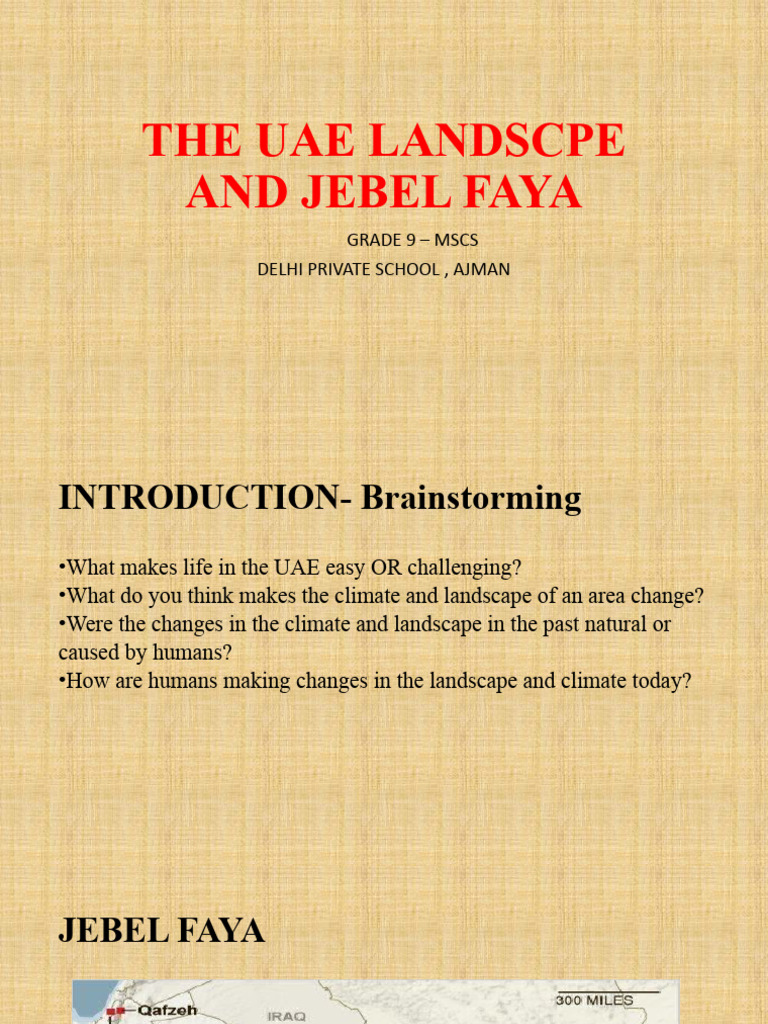 THE UAE LANDSCPE AND JEBEL FAYA

GRADE 9 – MSCS
DELHI PRIVATE SCHOOL , AJMAN

INTRODUCTION- Brainstorming

•What makes life in the UAE easy OR challenging?
•What do you think makes the climate and landscape of an area change?
•Were the changes in the climate and landscape in the past natural or caused by humans?
•How are humans making changes in the landscape and climate today?

JEBEL FAYA

Qafzeh
IRAQ
300 MILES